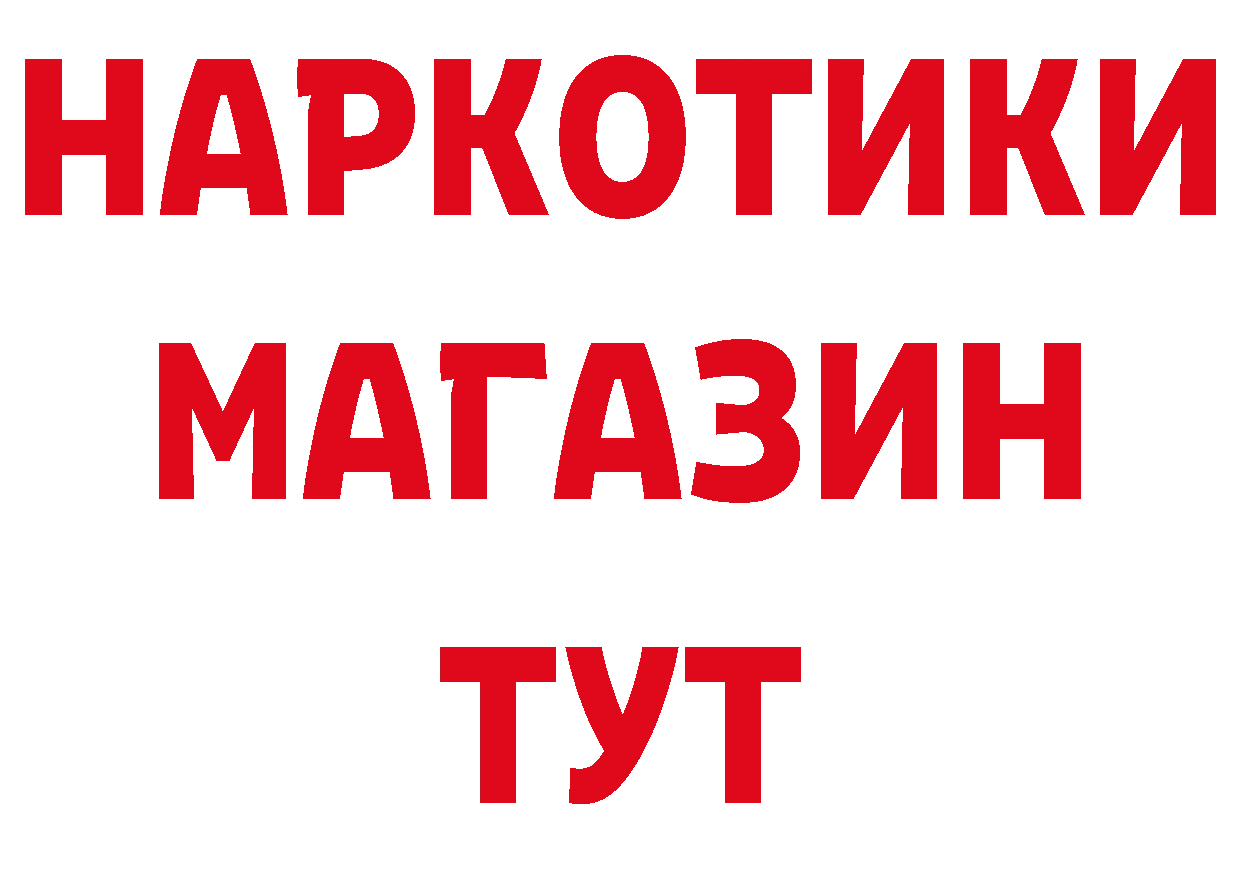 НАРКОТИКИ
МАГАЗИН
ТУТ